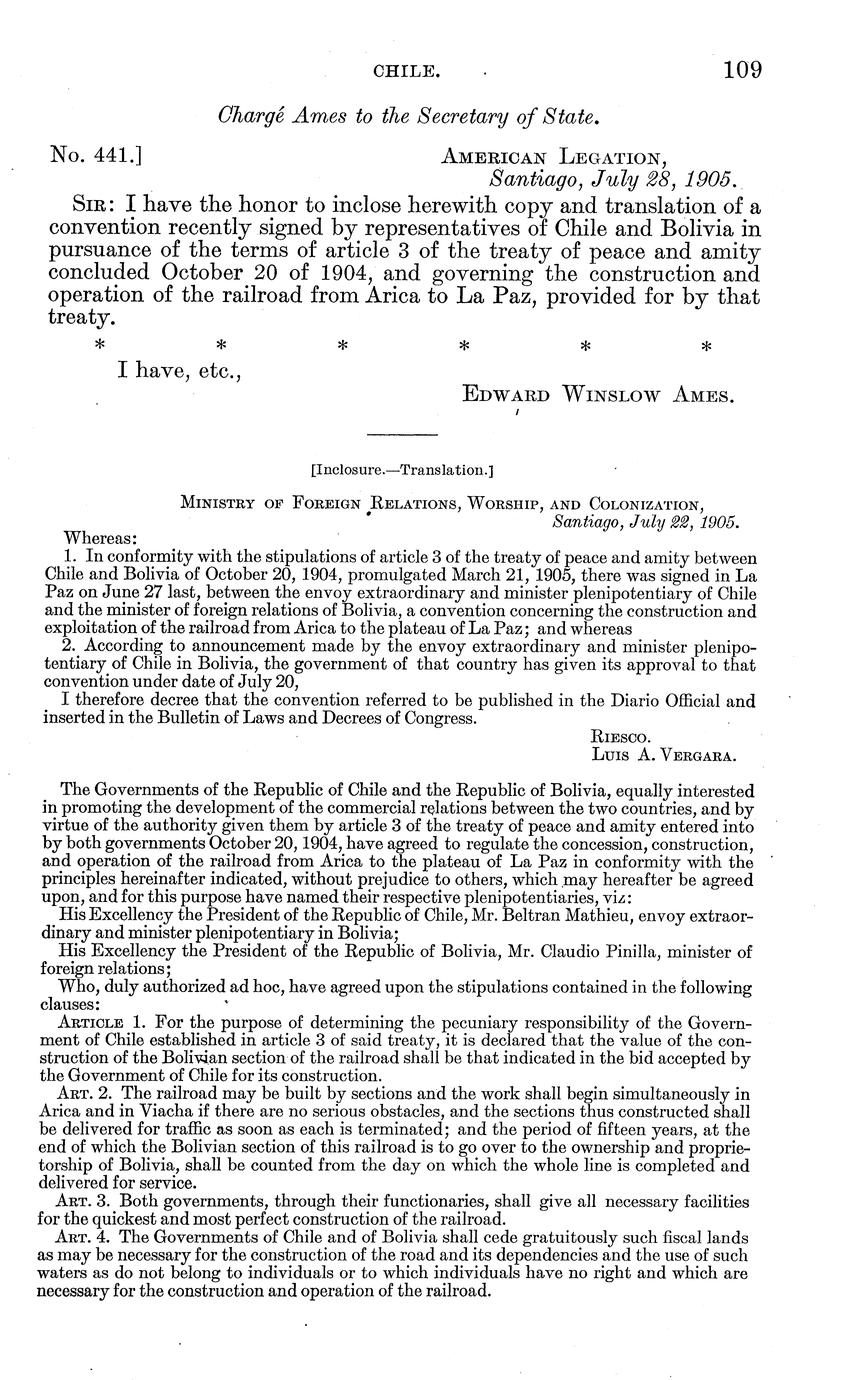 CHILE. 109

Chargé Ames to the Secretary of State.

No. 441.] AMERICAN LEGATION, Santiago, July 28, 1905.

SIR: I have the honor to inclose herewith copy and translation of a convention recently signed by representatives of Chile and Bolivia in pursuance of the terms of article 3 of the treaty of peace and amity concluded October 20 of 1904, and governing the construction and operation of the railroad from Arica to La Paz, provided for by that treaty.

\* \* \* \* \* \*

I have, etc.,

EDWARD WINSLOW AMES.

[Inclosure.—Translation.]

MINISTRY OF FOREIGN RELATIONS, WORSHIP, AND COLONIZATION, Santiago, July 22, 1905.

Whereas:

1. In conformity with the stipulations of article 3 of the treaty of peace and amity between Chile and Bolivia of October 20, 1904, promulgated March 21, 1905, there was signed in La Paz on June 27 last, between the envoy extraordinary and minister plenipotentiary of Chile and the minister of foreign relations of Bolivia, a convention concerning the construction and exploitation of the railroad from Arica to the plateau of La Paz; and whereas

2. According to announcement made by the envoy extraordinary and minister plenipotentiary of Chile in Bolivia, the government of that country has given its approval to that convention under date of July 20,

I therefore decree that the convention referred to be published in the Diario Official and inserted in the Bulletin of Laws and Decrees of Congress.

RIESCO.
LUIS A. VERGARA.

The Governments of the Republic of Chile and the Republic of Bolivia, equally interested in promoting the development of the commercial relations between the two countries, and by virtue of the authority given them by article 3 of the treaty of peace and amity entered into by both governments October 20, 1904, have agreed to regulate the concession, construction, and operation of the railroad from Arica to the plateau of La Paz in conformity with the principles hereinafter indicated, without prejudice to others, which may hereafter be agreed upon, and for this purpose have named their respective plenipotentiaries, viz:

His Excellency the President of the Republic of Chile, Mr. Beltran Mathieu, envoy extraordinary and minister plenipotentiary in Bolivia;

His Excellency the President of the Republic of Bolivia, Mr. Claudio Pinilla, minister of foreign relations;

Who, duly authorized ad hoc, have agreed upon the stipulations contained in the following clauses:

ARTICLE 1. For the purpose of determining the pecuniary responsibility of the Government of Chile established in article 3 of said treaty, it is declared that the value of the construction of the Bolivian section of the railroad shall be that indicated in the bid accepted by the Government of Chile for its construction.

ART. 2. The railroad may be built by sections and the work shall begin simultaneously in Arica and in Viacha if there are no serious obstacles, and the sections thus constructed shall be delivered for traffic as soon as each is terminated; and the period of fifteen years, at the end of which the Bolivian section of this railroad is to go over to the ownership and proprietorship of Bolivia, shall be counted from the day on which the whole line is completed and delivered for service.

ART. 3. Both governments, through their functionaries, shall give all necessary facilities for the quickest and most perfect construction of the railroad.

ART. 4. The Governments of Chile and of Bolivia shall cede gratuitously such fiscal lands as may be necessary for the construction of the road and its dependencies and the use of such waters as do not belong to individuals or to which individuals have no right and which are necessary for the construction and operation of the railroad.